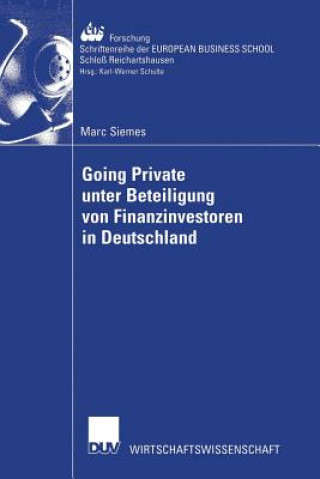 ebs Forschung
Schriftenreihe der EUROPEAN BUSINESS SCHOOL
Schloß Reichartshausen
Hrsg.: Karl-Werner Schulte

Marc Siemes

Going Private unter Beteiligung von Finanzinvestoren in Deutschland

DUV WIRTSCHAFTSWISSENSCHAFT